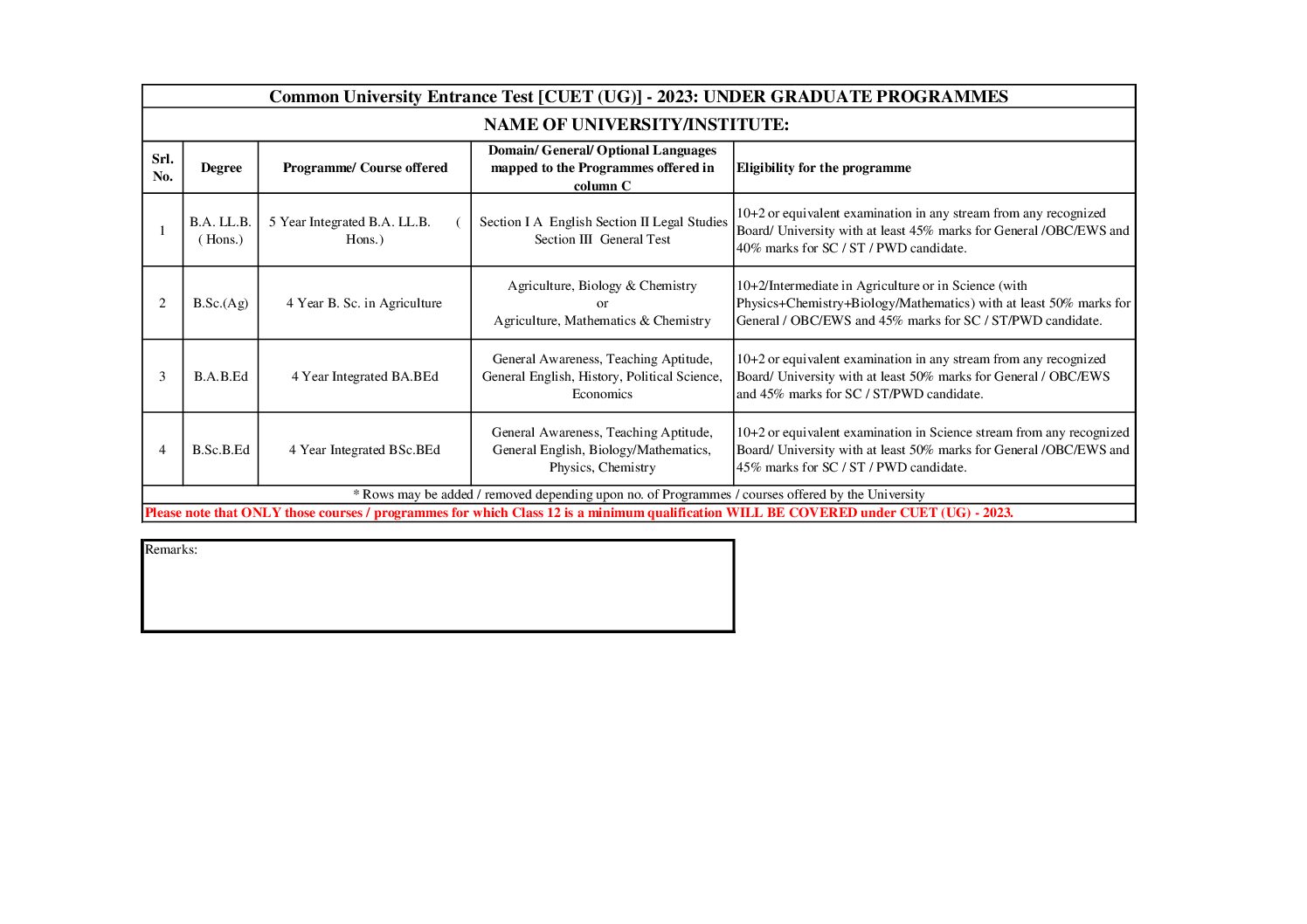 Common University Entrance Test [CUET (UG)] - 2023: UNDER GRADUATE PROGRAMMES

NAME OF UNIVERSITY/INSTITUTE:

| Srl. No. | Degree | Programme/ Course offered | Domain/ General/ Optional Languages mapped to the Programmes offered in column C | Eligibility for the programme |
|---|---|---|---|---|
| 1 | B.A. LL.B. ( Hons.) | 5 Year Integrated B.A. LL.B. ( Hons.) | Section I A English Section II Legal Studies Section III General Test | 10+2 or equivalent examination in any stream from any recognized Board/ University with at least 45% marks for General /OBC/EWS and 40% marks for SC / ST / PWD candidate. |
| 2 | B.Sc.(Ag) | 4 Year B. Sc. in Agriculture | Agriculture, Biology & Chemistry or Agriculture, Mathematics & Chemistry | 10+2/Intermediate in Agriculture or in Science (with Physics+Chemistry+Biology/Mathematics) with at least 50% marks for General / OBC/EWS and 45% marks for SC / ST/PWD candidate. |
| 3 | B.A.B.Ed | 4 Year Integrated BA.BEd | General Awareness, Teaching Aptitude, General English, History, Political Science, Economics | 10+2 or equivalent examination in any stream from any recognized Board/ University with at least 50% marks for General / OBC/EWS and 45% marks for SC / ST/PWD candidate. |
| 4 | B.Sc.B.Ed | 4 Year Integrated BSc.BEd | General Awareness, Teaching Aptitude, General English, Biology/Mathematics, Physics, Chemistry | 10+2 or equivalent examination in Science stream from any recognized Board/ University with at least 50% marks for General /OBC/EWS and 45% marks for SC / ST / PWD candidate. |

* Rows may be added / removed depending upon no. of Programmes / courses offered by the University

Please note that ONLY those courses / programmes for which Class 12 is a minimum qualification WILL BE COVERED under CUET (UG) - 2023.

Remarks: